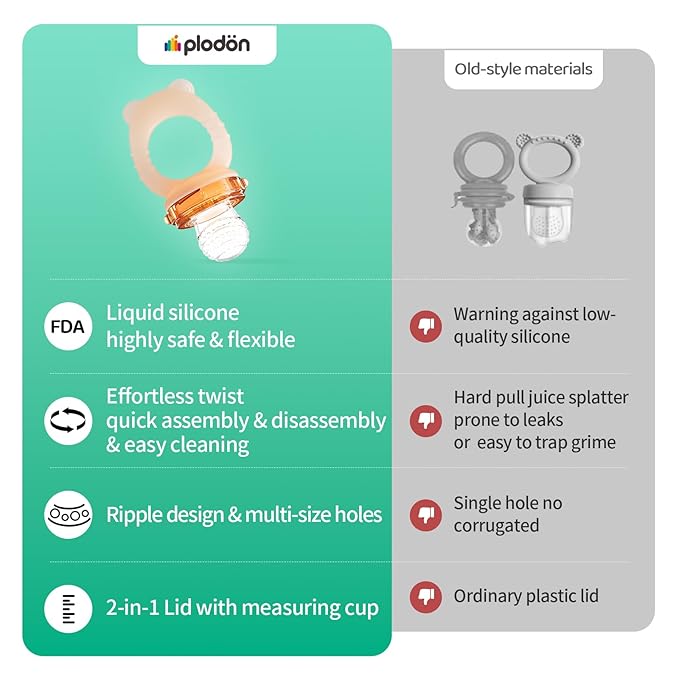 plodön

FDA

Liquid silicone
highly safe & flexible

Effortless twist
quick assembly & disassembly
& easy cleaning

Ripple design & multi-size holes

2-in-1 Lid with measuring cup

Old-style materials

Warning against low-quality silicone

Hard pull juice splatter
prone to leaks
or easy to trap grime

Single hole no
corrugated

Ordinary plastic lid